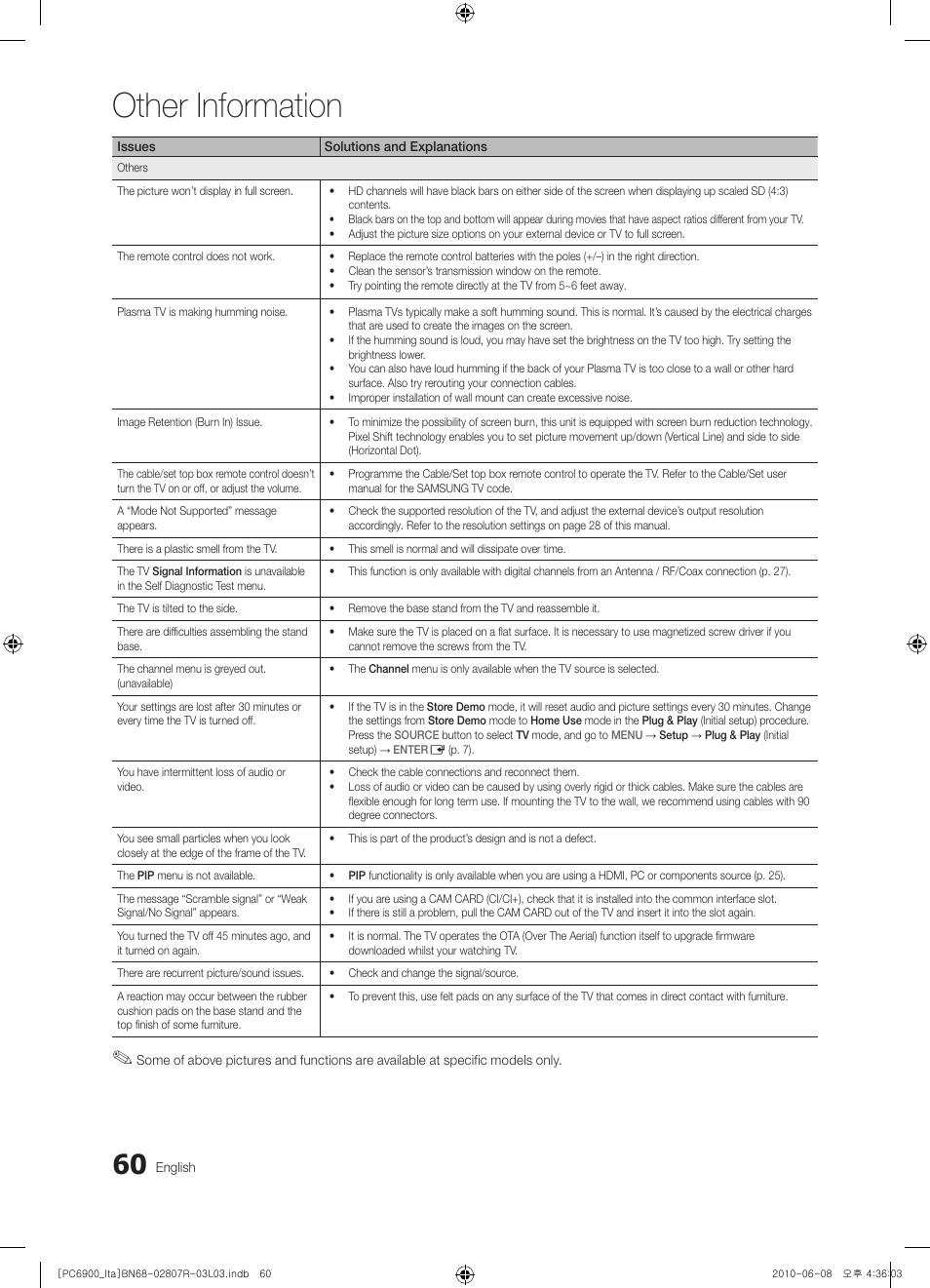 Other Information

| Issues | Solutions and Explanations |
|---|---|
| Others | |
| The picture won't display in full screen. | • HD channels will have black bars on either side of the screen when displaying up scaled SD (4:3) contents. • Black bars on the top and bottom will appear during movies that have aspect ratios different from your TV. • Adjust the picture size options on your external device or TV to full screen. |
| The remote control does not work. | • Replace the remote control batteries with the poles (+/–) in the right direction. • Clean the sensor's transmission window on the remote. • Try pointing the remote directly at the TV from 5~6 feet away. |
| Plasma TV is making humming noise. | • Plasma TVs typically make a soft humming sound. This is normal. It's caused by the electrical charges that are used to create the images on the screen. • If the humming sound is loud, you may have set the brightness on the TV too high. Try setting the brightness lower. • You can also have loud humming if the back of your Plasma TV is too close to a wall or other hard surface. Also try rerouting your connection cables. • Improper installation of wall mount can create excessive noise. |
| Image Retention (Burn In) Issue. | • To minimize the possibility of screen burn, this unit is equipped with screen burn reduction technology. Pixel Shift technology enables you to set picture movement up/down (Vertical Line) and side to side (Horizontal Dot). |
| The cable/set top box remote control doesn't turn the TV on or off, or adjust the volume. | • Programme the Cable/Set top box remote control to operate the TV. Refer to the Cable/Set user manual for the SAMSUNG TV code. |
| A "Mode Not Supported" message appears. | • Check the supported resolution of the TV, and adjust the external device's output resolution accordingly. Refer to the resolution settings on page 28 of this manual. |
| There is a plastic smell from the TV. | • This smell is normal and will dissipate over time. |
| The TV Signal Information is unavailable in the Self Diagnostic Test menu. | • This function is only available with digital channels from an Antenna / RF/Coax connection (p. 27). |
| The TV is tilted to the side. | • Remove the base stand from the TV and reassemble it. |
| There are difficulties assembling the stand base. | • Make sure the TV is placed on a flat surface. It is necessary to use magnetized screw driver if you cannot remove the screws from the TV. |
| The channel menu is greyed out. (unavailable) | • The Channel menu is only available when the TV source is selected. |
| Your settings are lost after 30 minutes or every time the TV is turned off. | • If the TV is in the Store Demo mode, it will reset audio and picture settings every 30 minutes. Change the settings from Store Demo mode to Home Use mode in the Plug & Play (Initial setup) procedure. Press the SOURCE button to select TV mode, and go to MENU → Setup → Plug & Play (Initial setup) → ENTER (p. 7). |
| You have intermittent loss of audio or video. | • Check the cable connections and reconnect them. • Loss of audio or video can be caused by using overly rigid or thick cables. Make sure the cables are flexible enough for long term use. If mounting the TV to the wall, we recommend using cables with 90 degree connectors. |
| You see small particles when you look closely at the edge of the frame of the TV. | • This is part of the product's design and is not a defect. |
| The PIP menu is not available. | • PIP functionality is only available when you are using a HDMI, PC or components source (p. 25). |
| The message "Scramble signal" or "Weak Signal/No Signal" appears. | • If you are using a CAM CARD (CI/CI+), check that it is installed into the common interface slot. • If there is still a problem, pull the CAM CARD out of the TV and insert it into the slot again. |
| You turned the TV off 45 minutes ago, and it turned on again. | • It is normal. The TV operates the OTA (Over The Aerial) function itself to upgrade firmware downloaded whilst your watching TV. |
| There are recurrent picture/sound issues. | • Check and change the signal/source. |
| A reaction may occur between the rubber cushion pads on the base stand and the top finish of some furniture. | • To prevent this, use felt pads on any surface of the TV that comes in direct contact with furniture. |

Some of above pictures and functions are available at specific models only.

60 English

[PC6900_Ita]BN68-02807R-03L03.indb 60 2010-06-08 오후 4:36:03